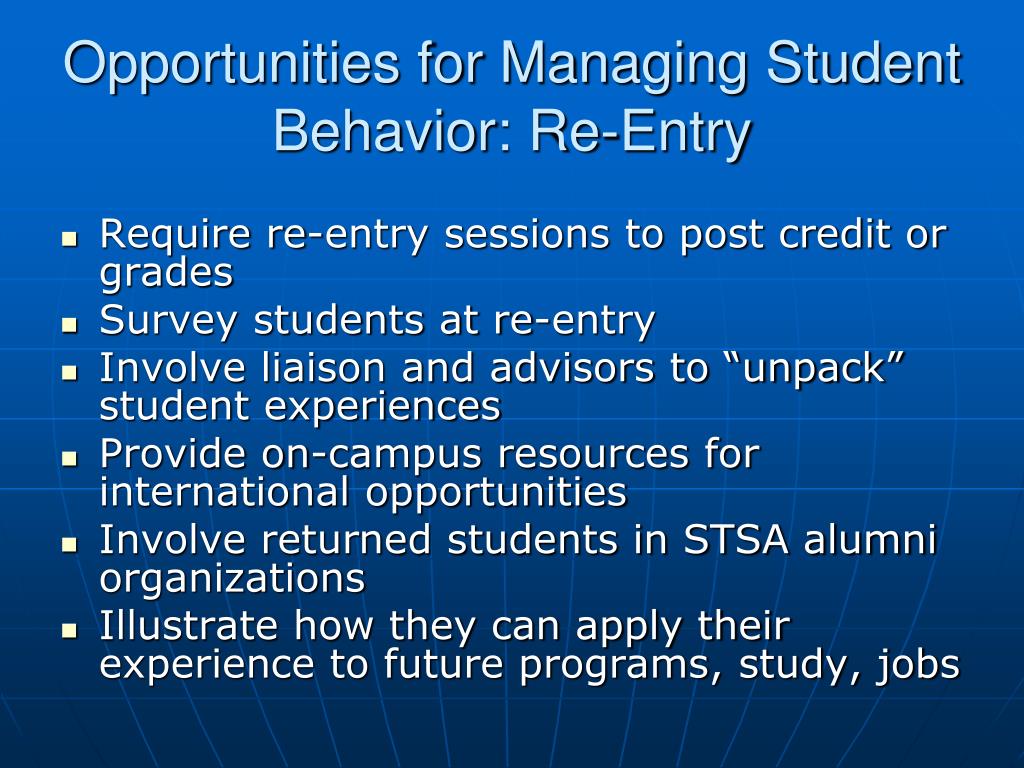 Opportunities for Managing Student Behavior: Re-Entry

- Require re-entry sessions to post credit or grades
- Survey students at re-entry
- Involve liaison and advisors to “unpack” student experiences
- Provide on-campus resources for international opportunities
- Involve returned students in STSA alumni organizations
- Illustrate how they can apply their experience to future programs, study, jobs